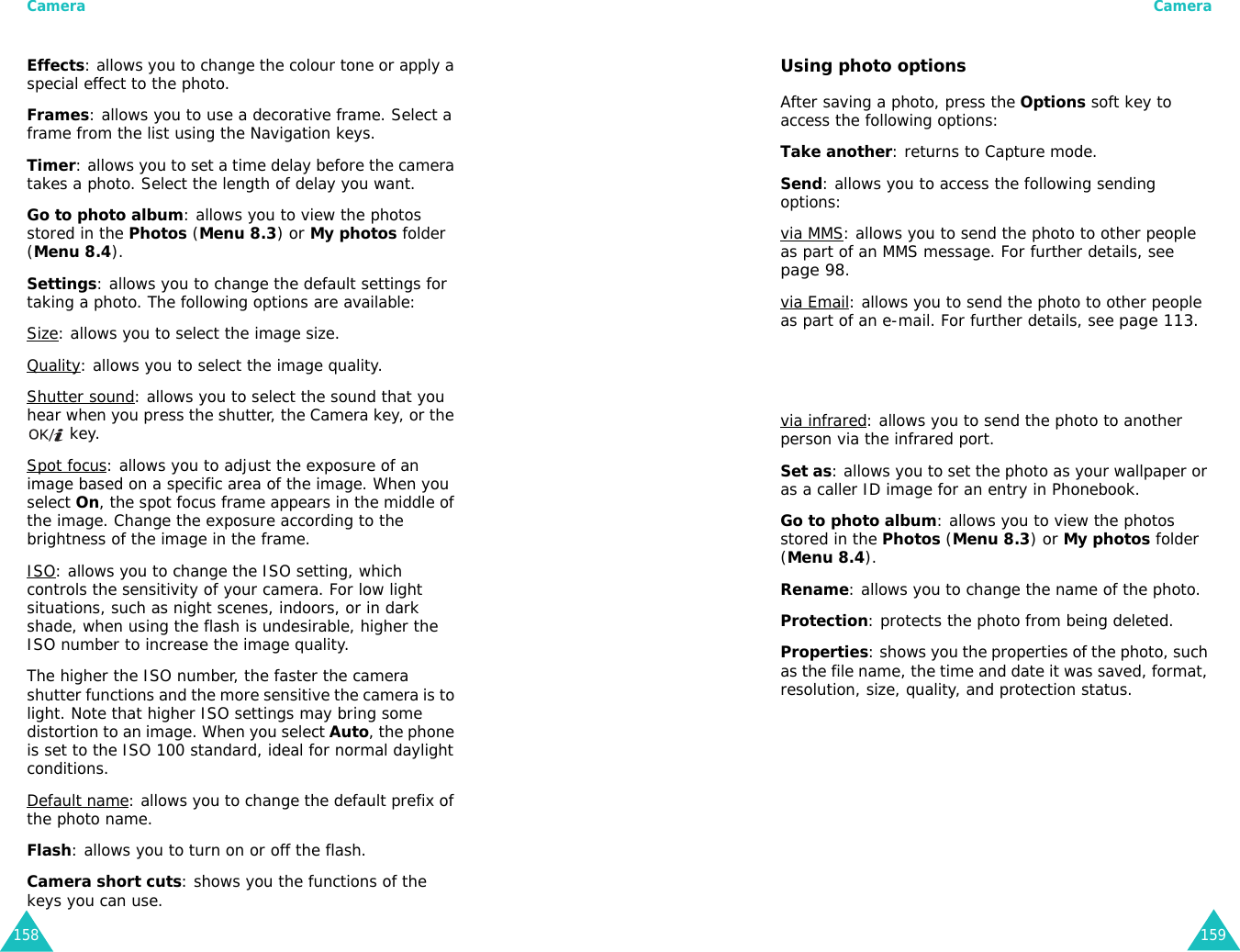 Camera

Effects: allows you to change the colour tone or apply a special effect to the photo.

Frames: allows you to use a decorative frame. Select a frame from the list using the Navigation keys.

Timer: allows you to set a time delay before the camera takes a photo. Select the length of delay you want.

Go to photo album: allows you to view the photos stored in the Photos (Menu 8.3) or My photos folder (Menu 8.4).

Settings: allows you to change the default settings for taking a photo. The following options are available:

Size: allows you to select the image size.

Quality: allows you to select the image quality.

Shutter sound: allows you to select the sound that you hear when you press the shutter, the Camera key, or the OK/i key.

Spot focus: allows you to adjust the exposure of an image based on a specific area of the image. When you select On, the spot focus frame appears in the middle of the image. Change the exposure according to the brightness of the image in the frame.

ISO: allows you to change the ISO setting, which controls the sensitivity of your camera. For low light situations, such as night scenes, indoors, or in dark shade, when using the flash is undesirable, higher the ISO number to increase the image quality.

The higher the ISO number, the faster the camera shutter functions and the more sensitive the camera is to light. Note that higher ISO settings may bring some distortion to an image. When you select Auto, the phone is set to the ISO 100 standard, ideal for normal daylight conditions.

Default name: allows you to change the default prefix of the photo name.

Flash: allows you to turn on or off the flash.

Camera short cuts: shows you the functions of the keys you can use.

158

Camera

Using photo options

After saving a photo, press the Options soft key to access the following options:

Take another: returns to Capture mode.

Send: allows you to access the following sending options:

via MMS: allows you to send the photo to other people as part of an MMS message. For further details, see page 98.

via Email: allows you to send the photo to other people as part of an e-mail. For further details, see page 113.

via infrared: allows you to send the photo to another person via the infrared port.

Set as: allows you to set the photo as your wallpaper or as a caller ID image for an entry in Phonebook.

Go to photo album: allows you to view the photos stored in the Photos (Menu 8.3) or My photos folder (Menu 8.4).

Rename: allows you to change the name of the photo.

Protection: protects the photo from being deleted.

Properties: shows you the properties of the photo, such as the file name, the time and date it was saved, format, resolution, size, quality, and protection status.

159